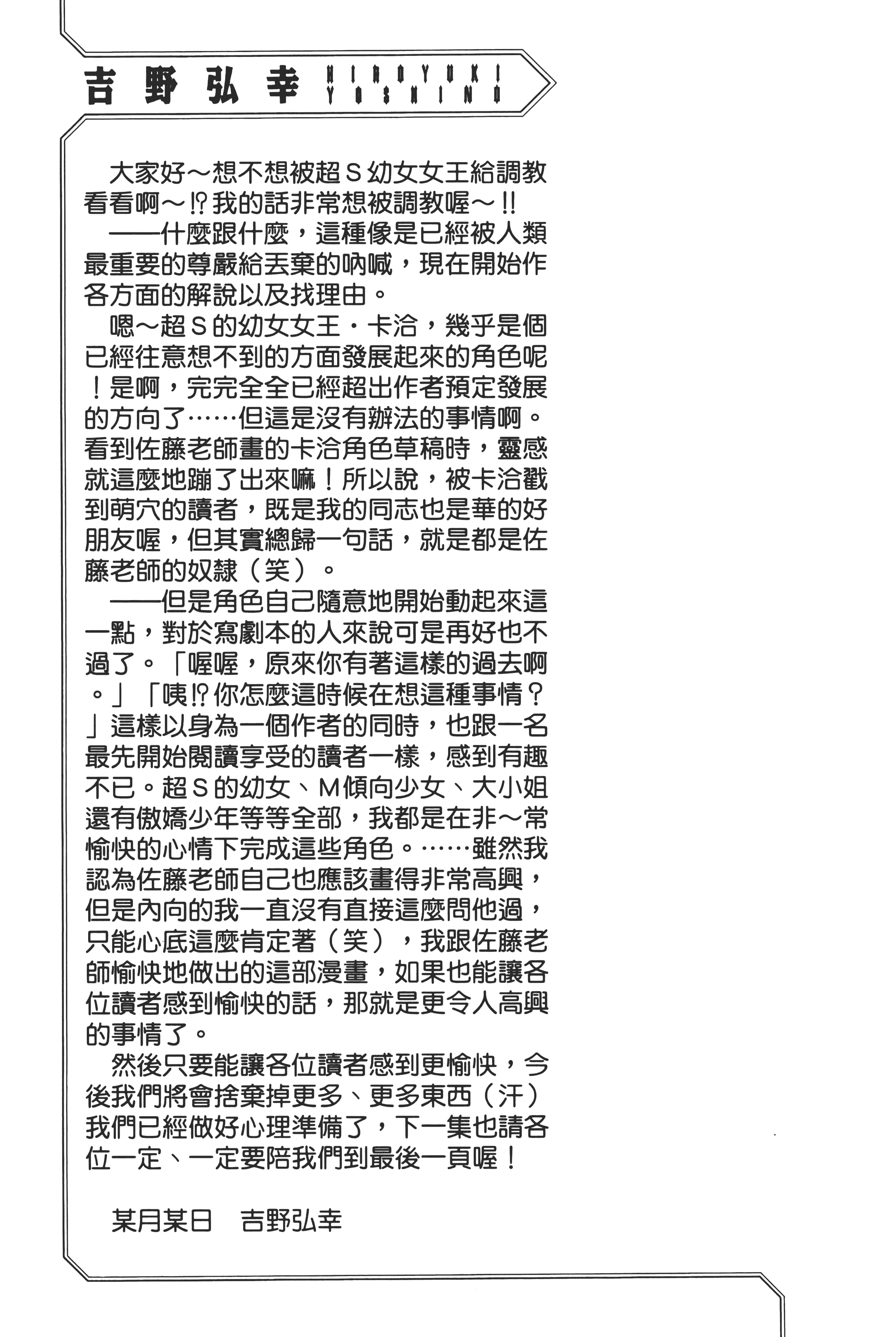 吉野弘幸 HIROYUKI YOSHINO

大家好～想不想被超Ｓ幼女女王給調教看看啊～⁉我的話非常想被調教喔～!!

——什麼跟什麼，這種像是已經被人類最重要的尊嚴給丟棄的吶喊，現在開始作各方面的解說以及找理由。

嗯～超Ｓ的幼女女王・卡洽，幾乎是個已經往意想不到的方面發展起來的角色呢！是啊，完完全全已經超出作者預定發展的方向了……但這是沒有辦法的事情啊。看到佐藤老師畫的卡洽角色草稿時，靈感就這麼地蹦了出來嘛！所以說，被卡洽戳到萌穴的讀者，既是我的同志也是華的好朋友喔，但其實總歸一句話，就是都是佐藤老師的奴隸（笑）。

——但是角色自己隨意地開始動起來這一點，對於寫劇本的人來說可是再好也不過了。「喔喔，原來你有著這樣的過去啊。」「咦⁉你怎麼這時候在想這種事情？」這樣以身為一個作者的同時，也跟一名最先開始閱讀享受的讀者一樣，感到有趣不已。超Ｓ的幼女、Ｍ傾向少女、大小姐還有傲嬌少年等等全部，我都是在非～常愉快的心情下完成這些角色。……雖然我認為佐藤老師自己也應該畫得非常高興，但是內向的我一直沒有直接這麼問他過，只能心底這麼肯定著（笑），我跟佐藤老師愉快地做出的這部漫畫，如果也能讓各位讀者感到愉快的話，那就是更令人高興的事情了。

然後只要能讓各位讀者感到更愉快，今後我們將會捨棄掉更多、更多東西（汗）我們已經做好心理準備了，下一集也請各位一定、一定要陪我們到最後一頁喔！

某月某日　吉野弘幸